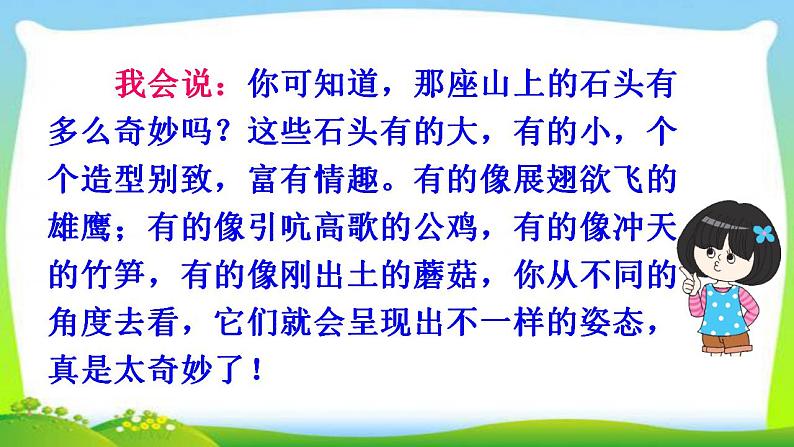 我会说：你可知道，那座山上的石头有多么奇妙吗？这些石头有的大，有的小，个个造型别致，富有情趣。有的像展翅欲飞的雄鹰；有的像引吭高歌的公鸡，有的像冲天的竹笋，有的像刚出土的蘑菇，你从不同的角度去看，它们就会呈现出不一样的姿态，真是太奇妙了！